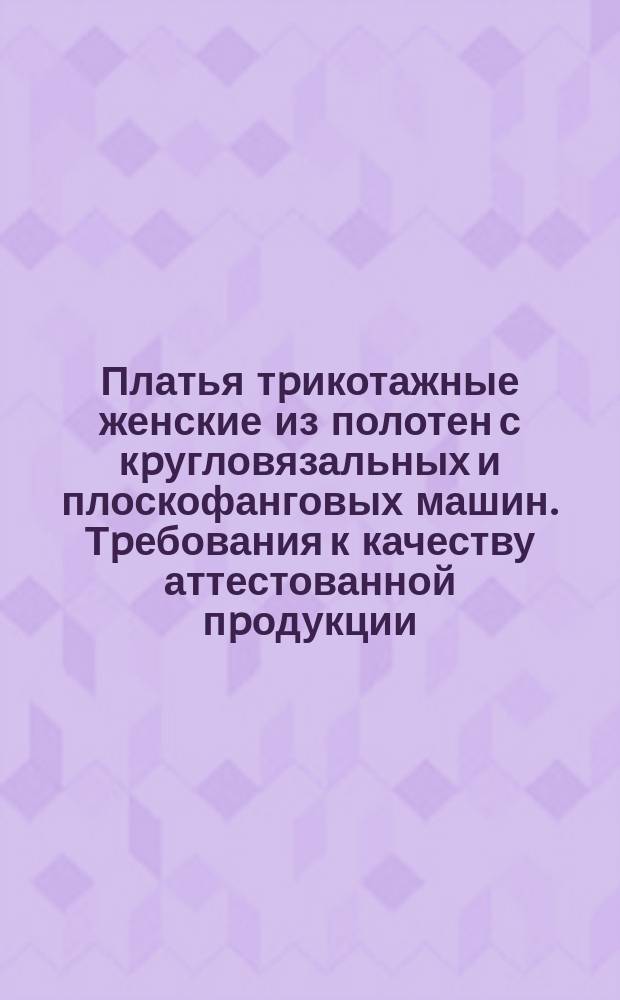 Платья трикотажные женские из полотен с кругловязальных и плоскофанговых машин. Требования к качеству аттестованной продукции